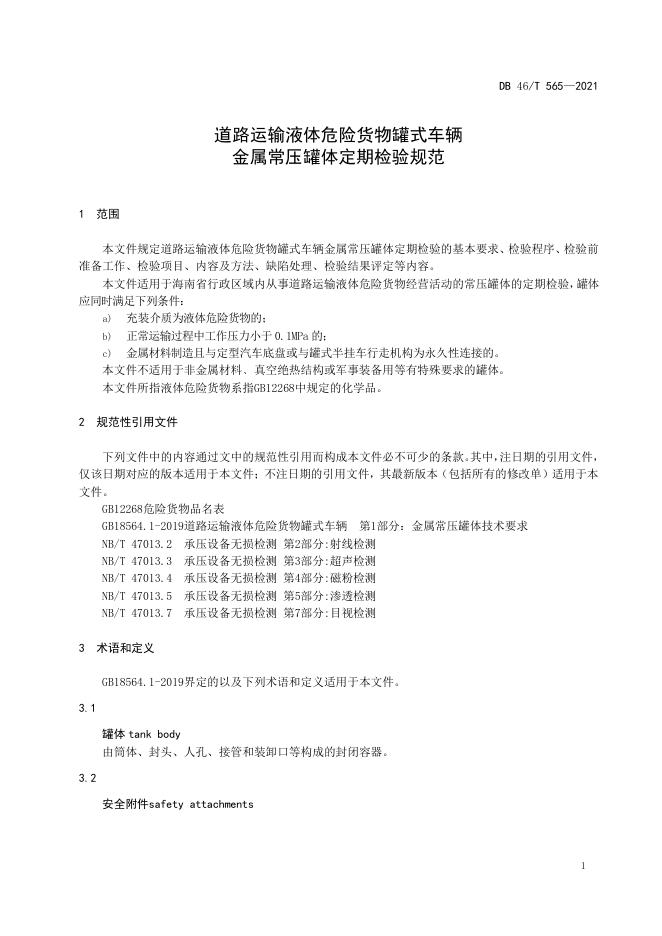 DB 46/T 565—2021

道路运输液体危险货物罐式车辆
金属常压罐体定期检验规范

1 范围

本文件规定道路运输液体危险货物罐式车辆金属常压罐体定期检验的基本要求、检验程序、检验前准备工作、检验项目、内容及方法、缺陷处理、检验结果评定等内容。

本文件适用于海南省行政区域内从事道路运输液体危险货物经营活动的常压罐体的定期检验，罐体应同时满足下列条件：

a) 充装介质为液体危险货物的；

b) 正常运输过程中工作压力小于 0.1MPa 的；

c) 金属材料制造且与定型汽车底盘或与罐式半挂车行走机构为永久性连接的。

本文件不适用于非金属材料、真空绝热结构或军事装备用等有特殊要求的罐体。

本文件所指液体危险货物系指GB12268中规定的化学品。

2 规范性引用文件

下列文件中的内容通过文中的规范性引用而构成本文件必不可少的条款。其中，注日期的引用文件，仅该日期对应的版本适用于本文件；不注日期的引用文件，其最新版本（包括所有的修改单）适用于本文件。

GB12268危险货物品名表

GB18564.1-2019道路运输液体危险货物罐式车辆 第1部分：金属常压罐体技术要求

NB/T 47013.2 承压设备无损检测 第2部分:射线检测

NB/T 47013.3 承压设备无损检测 第3部分:超声检测

NB/T 47013.4 承压设备无损检测 第4部分:磁粉检测

NB/T 47013.5 承压设备无损检测 第5部分:渗透检测

NB/T 47013.7 承压设备无损检测 第7部分:目视检测

3 术语和定义

GB18564.1-2019界定的以及下列术语和定义适用于本文件。

3.1

罐体 tank body

由筒体、封头、人孔、接管和装卸口等构成的封闭容器。

3.2

安全附件safety attachments

1